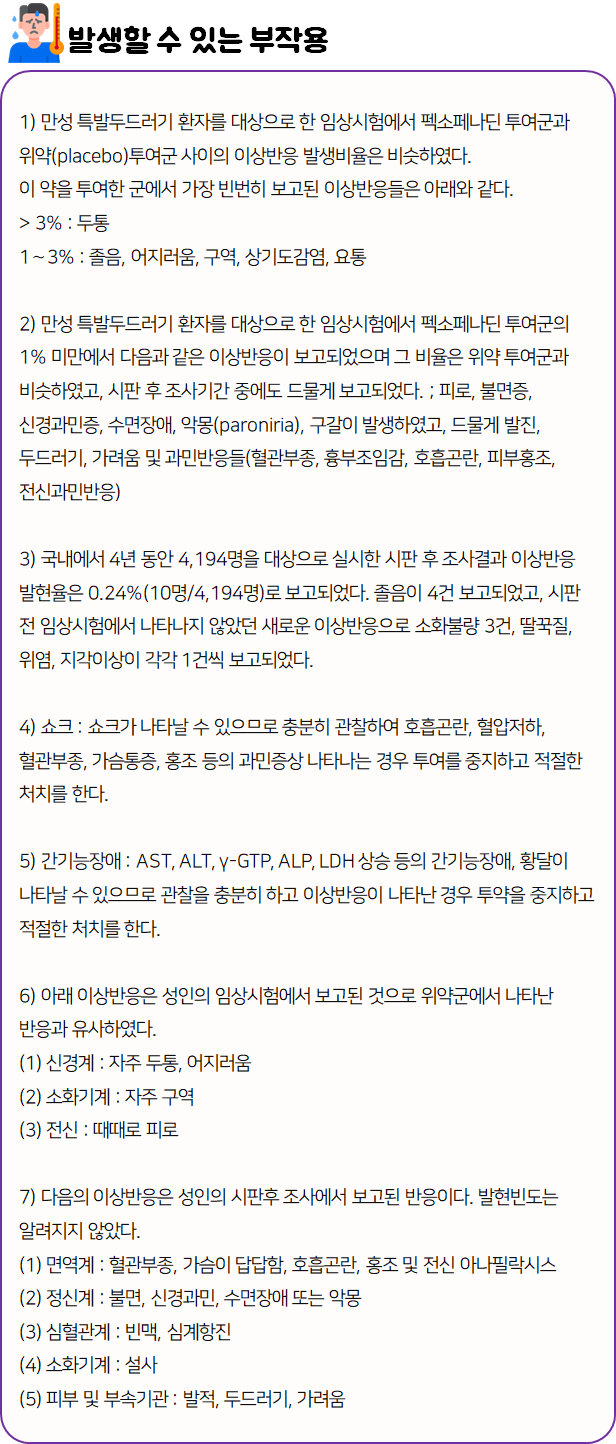 발생할 수 있는 부작용

1) 만성 특발두드러기 환자를 대상으로 한 임상시험에서 펙소페나딘 투여군과 위약(placebo)투여군 사이의 이상반응 발생비율은 비슷하였다.
이 약을 투여한 군에서 가장 빈번히 보고된 이상반응들은 아래와 같다.
> 3% : 두통
1 ~ 3% : 졸음, 어지러움, 구역, 상기도감염, 요통

2) 만성 특발두드러기 환자를 대상으로 한 임상시험에서 펙소페나딘 투여군의 1% 미만에서 다음과 같은 이상반응이 보고되었으며 그 비율은 위약 투여군과 비슷하였고, 시판 후 조사기간 중에도 드물게 보고되었다. ; 피로, 불면증, 신경과민증, 수면장애, 악몽(paroniria), 구갈이 발생하였고, 드물게 발진, 두드러기, 가려움 및 과민반응들(혈관부종, 흉부조임감, 호흡곤란, 피부홍조, 전신과민반응)

3) 국내에서 4년 동안 4,194명을 대상으로 실시한 시판 후 조사결과 이상반응 발현율은 0.24%(10명/4,194명)로 보고되었다. 졸음이 4건 보고되었고, 시판 전 임상시험에서 나타나지 않았던 새로운 이상반응으로 소화불량 3건, 딸꾹질, 위염, 지각이상이 각각 1건씩 보고되었다.

4) 쇼크 : 쇼크가 나타날 수 있으므로 충분히 관찰하여 호흡곤란, 혈압저하, 혈관부종, 가슴통증, 홍조 등의 과민증상 나타나는 경우 투여를 중지하고 적절한 처치를 한다.

5) 간기능장애 : AST, ALT, γ-GTP, ALP, LDH 상승 등의 간기능장애, 황달이 나타날 수 있으므로 관찰을 충분히 하고 이상반응이 나타난 경우 투약을 중지하고 적절한 처치를 한다.

6) 아래 이상반응은 성인의 임상시험에서 보고된 것으로 위약군에서 나타난 반응과 유사하였다.
(1) 신경계 : 자주 두통, 어지러움
(2) 소화기계 : 자주 구역
(3) 전신 : 때때로 피로

7) 다음의 이상반응은 성인의 시판후 조사에서 보고된 반응이다. 발현빈도는 알려지지 않았다.
(1) 면역계 : 혈관부종, 가슴이 답답함, 호흡곤란, 홍조 및 전신 아나필락시스
(2) 정신계 : 불면, 신경과민, 수면장애 또는 악몽
(3) 심혈관계 : 빈맥, 심계항진
(4) 소화기계 : 설사
(5) 피부 및 부속기관 : 발적, 두드러기, 가려움